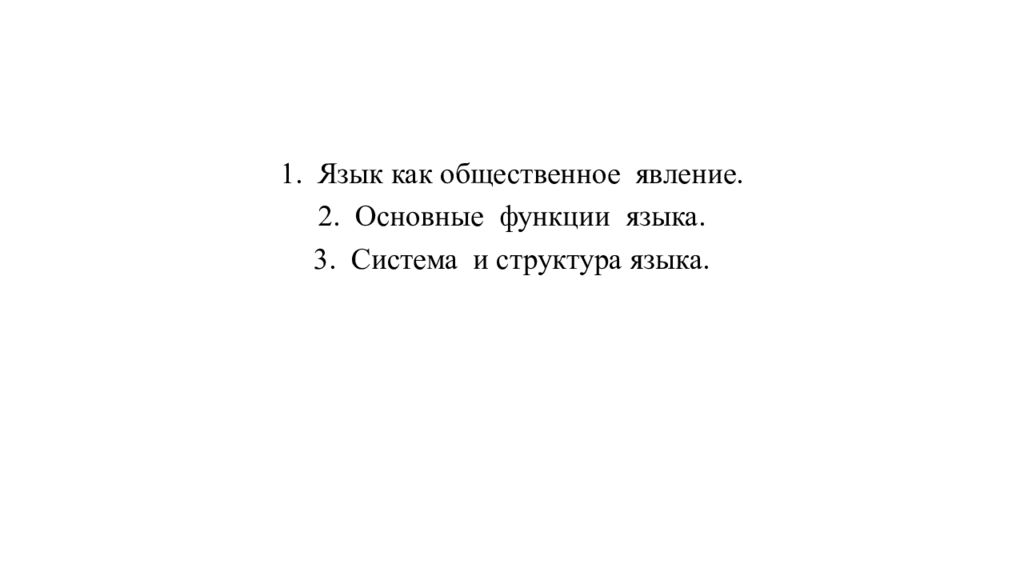 1. Язык как общественное явление.
2. Основные функции языка.
3. Система и структура языка.